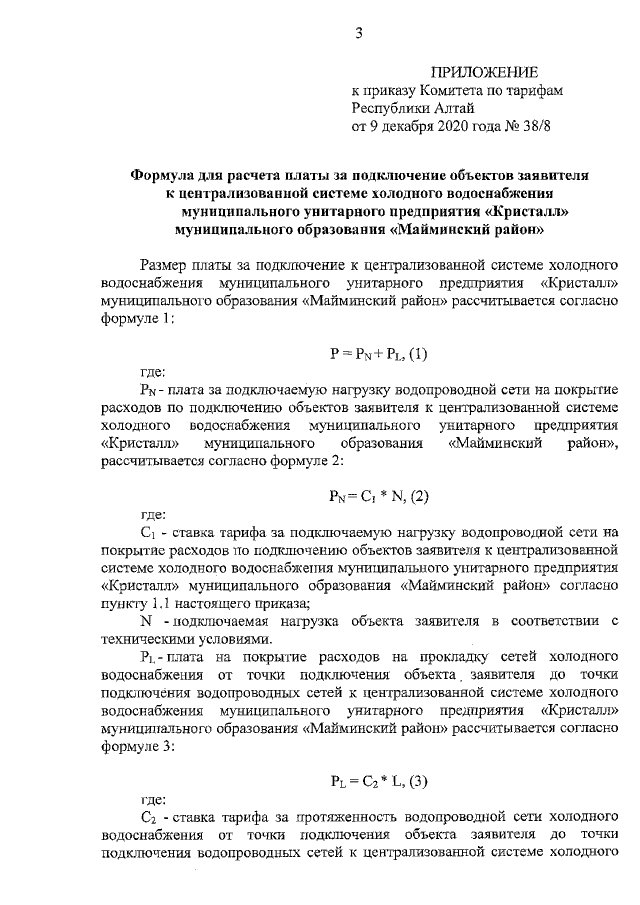 3

ПРИЛОЖЕНИЕ
к приказу Комитета по тарифам Республики Алтай
от 9 декабря 2020 года № 38/8

Формула для расчета платы за подключение объектов заявителя к централизованной системе холодного водоснабжения муниципального унитарного предприятия «Кристалл» муниципального образования «Майминский район»

Размер платы за подключение к централизованной системе холодного водоснабжения муниципального унитарного предприятия «Кристалл» муниципального образования «Майминский район» рассчитывается согласно формуле 1:

$P = P_N + P_L$, (1)

где:
$P_N$ - плата за подключаемую нагрузку водопроводной сети на покрытие расходов по подключению объектов заявителя к централизованной системе холодного водоснабжения муниципального унитарного предприятия «Кристалл» муниципального образования «Майминский район», рассчитывается согласно формуле 2:

$P_N = C_1 * N$, (2)

где:
$C_1$ - ставка тарифа за подключаемую нагрузку водопроводной сети на покрытие расходов по подключению объектов заявителя к централизованной системе холодного водоснабжения муниципального унитарного предприятия «Кристалл» муниципального образования «Майминский район» согласно пункту 1.1 настоящего приказа;
N - подключаемая нагрузка объекта заявителя в соответствии с техническими условиями.
$P_L$ - плата на покрытие расходов на прокладку сетей холодного водоснабжения от точки подключения объекта заявителя до точки подключения водопроводных сетей к централизованной системе холодного водоснабжения муниципального унитарного предприятия «Кристалл» муниципального образования «Майминский район» рассчитывается согласно формуле 3:

$P_L = C_2 * L$, (3)

где:
$C_2$ - ставка тарифа за протяженность водопроводной сети холодного водоснабжения от точки подключения объекта заявителя до точки подключения водопроводных сетей к централизованной системе холодного